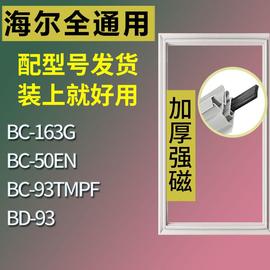 海尔全通用

配型号发货
装上就好用

BC-163G
BC-50EN
BC-93TMPF
BD-93

加厚强磁